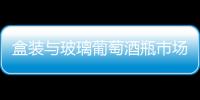 盒装与玻璃葡萄酒瓶市场